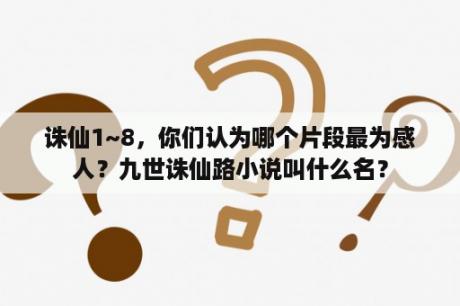 诛仙1~8，你们认为哪个片段最为感人？九世诛仙路小说叫什么名？